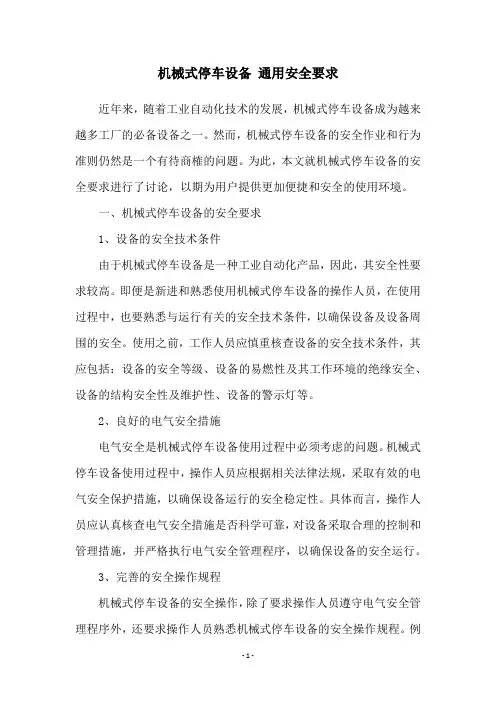 机械式停车设备 通用安全要求

近年来，随着工业自动化技术的发展，机械式停车设备成为越来越多工厂的必备设备之一。然而，机械式停车设备的安全作业和行为准则仍然是一个有待商榷的问题。为此，本文就机械式停车设备的安全要求进行了讨论，以期为用户提供更加便捷和安全的使用环境。

一、机械式停车设备的安全要求

1、设备的安全技术条件

由于机械式停车设备是一种工业自动化产品，因此，其安全性要求较高。即便是新进和熟悉使用机械式停车设备的操作人员，在使用过程中，也要熟悉与运行有关的安全技术条件，以确保设备及设备周围的安全。使用之前，工作人员应慎重核查设备的安全技术条件，其应包括：设备的安全等级、设备的易燃性及其工作环境的绝缘安全、设备的结构安全性及维护性、设备的警示灯等。

2、良好的电气安全措施

电气安全是机械式停车设备使用过程中必须考虑的问题。机械式停车设备使用过程中，操作人员应根据相关法律法规，采取有效的电气安全保护措施，以确保设备运行的安全稳定性。具体而言，操作人员应认真核查电气安全措施是否科学可靠，对设备采取合理的控制和管理措施，并严格执行电气安全管理程序，以确保设备的安全运行。

3、完善的安全操作规程

机械式停车设备的安全操作，除了要求操作人员遵守电气安全管理程序外，还要求操作人员熟悉机械式停车设备的安全操作规程。例

- 1 -